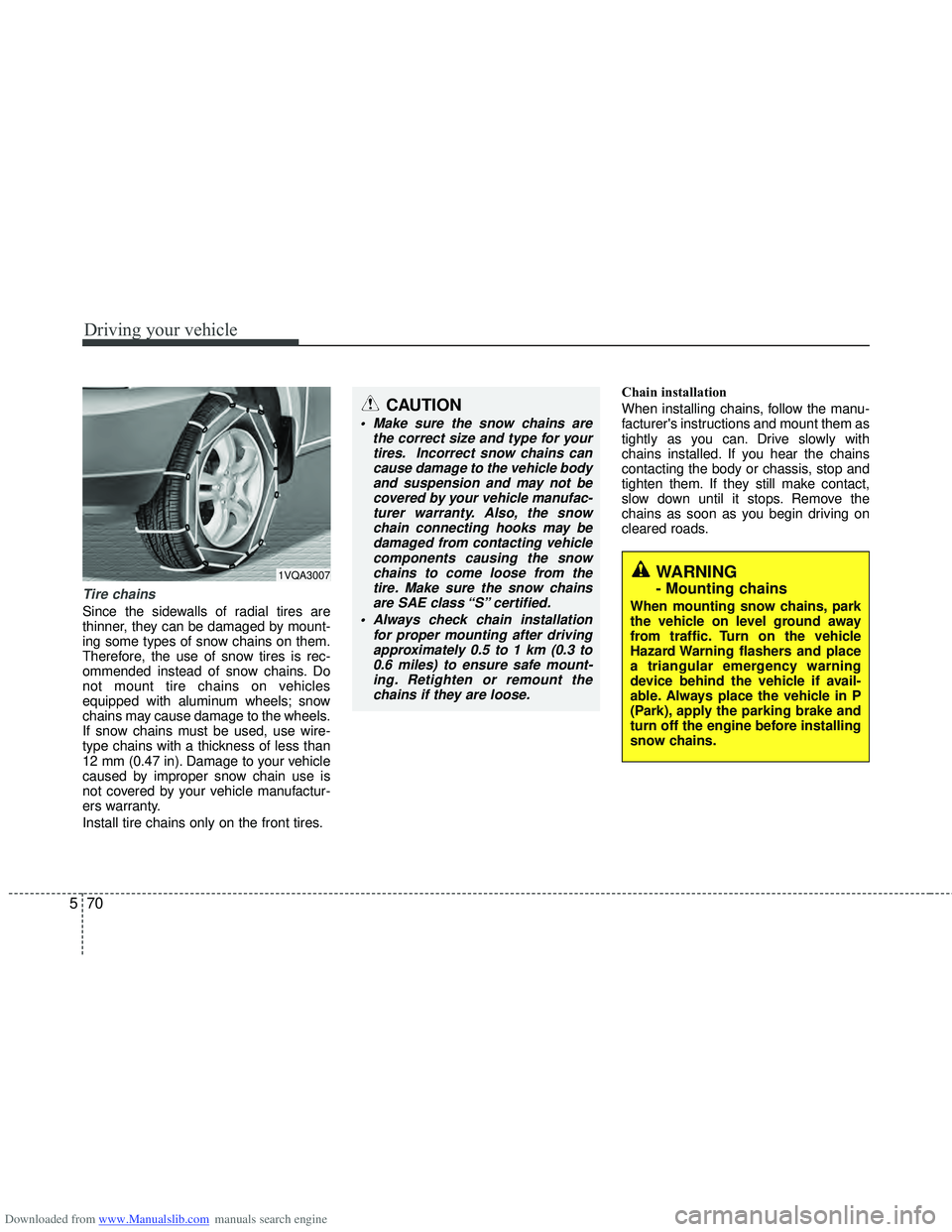 Driving your vehicle

1VQA3007

Tire chains

Since the sidewalls of radial tires are thinner, they can be damaged by mounting some types of snow chains on them. Therefore, the use of snow tires is recommended instead of snow chains. Do not mount tire chains on vehicles equipped with aluminum wheels; snow chains may cause damage to the wheels. If snow chains must be used, use wire-type chains with a thickness of less than 12 mm (0.47 in). Damage to your vehicle caused by improper snow chain use is not covered by your vehicle manufacturers warranty.

Install tire chains only on the front tires.

CAUTION

• Make sure the snow chains are the correct size and type for your tires. Incorrect snow chains can cause damage to the vehicle body and suspension and may not be covered by your vehicle manufacturer warranty. Also, the snow chain connecting hooks may be damaged from contacting vehicle components causing the snow chains to come loose from the tire. Make sure the snow chains are SAE class “S” certified.

• Always check chain installation for proper mounting after driving approximately 0.5 to 1 km (0.3 to 0.6 miles) to ensure safe mounting. Retighten or remount the chains if they are loose.

Chain installation

When installing chains, follow the manufacturer's instructions and mount them as tightly as you can. Drive slowly with chains installed. If you hear the chains contacting the body or chassis, stop and tighten them. If they still make contact, slow down until it stops. Remove the chains as soon as you begin driving on cleared roads.

WARNING
- Mounting chains

When mounting snow chains, park the vehicle on level ground away from traffic. Turn on the vehicle Hazard Warning flashers and place a triangular emergency warning device behind the vehicle if available. Always place the vehicle in P (Park), apply the parking brake and turn off the engine before installing snow chains.

5 70

Downloaded from www.Manualslib.com manuals search engine

carmanualsonline.info